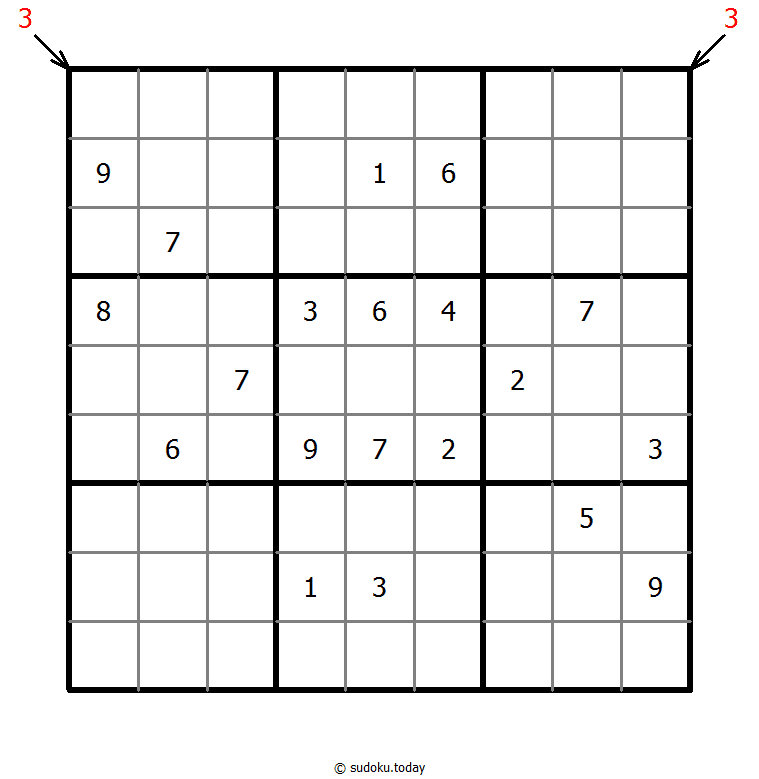 3 3

|   |   |   |   |   |   |   |   |   |
|---|---|---|---|---|---|---|---|---|
|   |   |   |   |   |   |   |   |   |
| 9 |   |   |   | 1 | 6 |   |   |   |
|   | 7 |   |   |   |   |   |   |   |
| 8 |   |   | 3 | 6 | 4 |   | 7 |   |
|   |   | 7 |   |   |   | 2 |   |   |
|   | 6 |   | 9 | 7 | 2 |   |   | 3 |
|   |   |   |   |   |   |   | 5 |   |
|   |   |   | 1 | 3 |   |   |   | 9 |
|   |   |   |   |   |   |   |   |   |

© sudoku.today